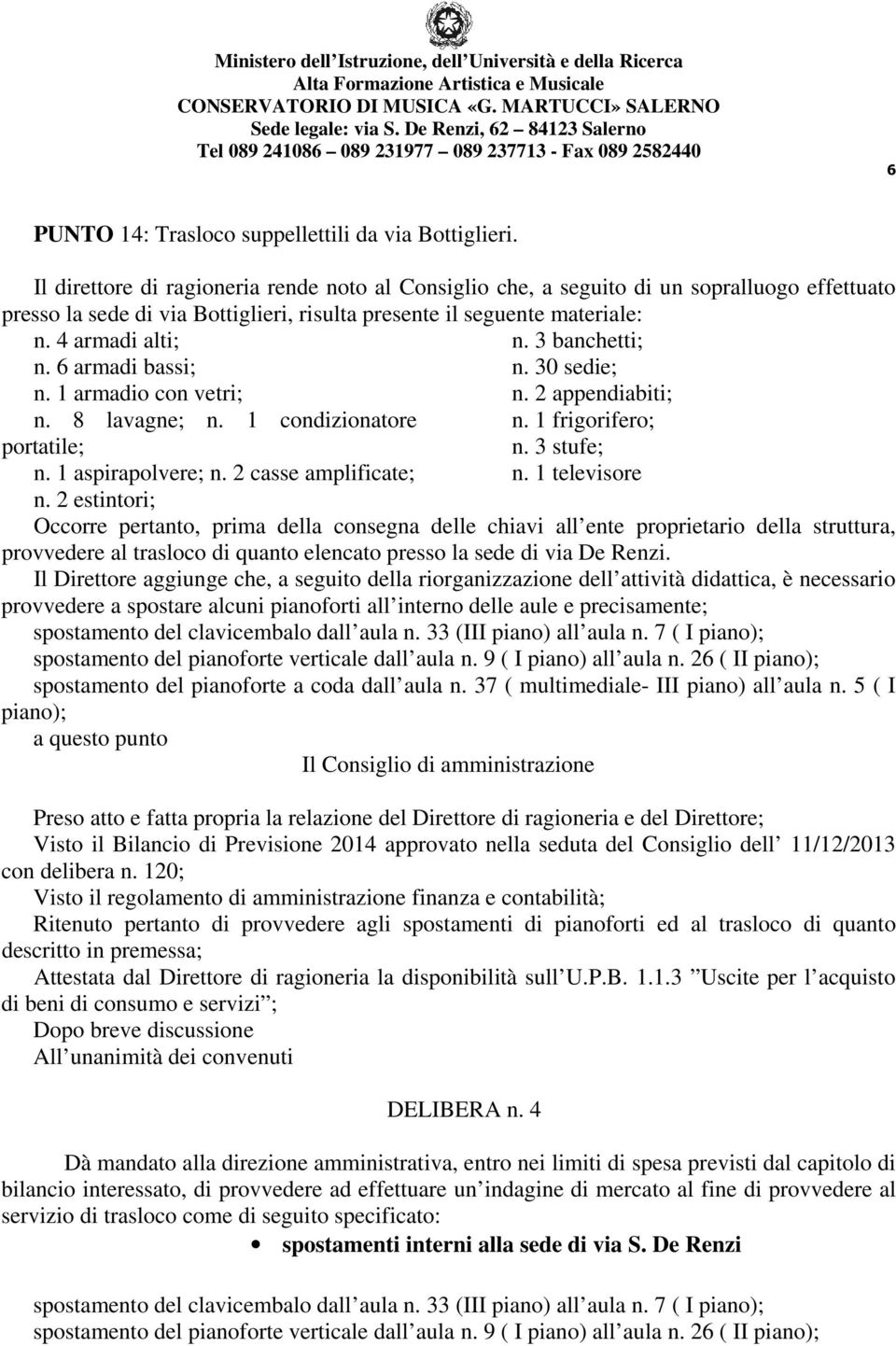 Ministero dell'Istruzione, dell'Università e della Ricerca
Alta Formazione Artistica e Musicale
CONSERVATORIO DI MUSICA «G. MARTUCCI» SALERNO
Sede legale: via S. De Renzi, 62 – 84123 Salerno
Tel 089 241086 – 089 231977 – 089 237713 - Fax 089 2582440

6

PUNTO 14: Trasloco suppellettili da via Bottiglieri.

Il direttore di ragioneria rende noto al Consiglio che, a seguito di un sopralluogo effettuato presso la sede di via Bottiglieri, risulta presente il seguente materiale:

n. 4 armadi alti;
n. 6 armadi bassi;
n. 1 armadio con vetri;
n. 8 lavagne; n. 1 condizionatore portatile;
n. 1 aspirapolvere; n. 2 casse amplificate;
n. 2 estintori;

n. 3 banchetti;
n. 30 sedie;
n. 2 appendiabiti;
n. 1 frigorifero;
n. 3 stufe;
n. 1 televisore

Occorre pertanto, prima della consegna delle chiavi all ente proprietario della struttura, provvedere al trasloco di quanto elencato presso la sede di via De Renzi.
Il Direttore aggiunge che, a seguito della riorganizzazione dell attività didattica, è necessario provvedere a spostare alcuni pianoforti all interno delle aule e precisamente;
spostamento del clavicembalo dall aula n. 33 (III piano) all aula n. 7 ( I piano);
spostamento del pianoforte verticale dall aula n. 9 ( I piano) all aula n. 26 ( II piano);
spostamento del pianoforte a coda dall aula n. 37 ( multimediale- III piano) all aula n. 5 ( I piano);
a questo punto
Il Consiglio di amministrazione

Preso atto e fatta propria la relazione del Direttore di ragioneria e del Direttore;
Visto il Bilancio di Previsione 2014 approvato nella seduta del Consiglio dell 11/12/2013 con delibera n. 120;
Visto il regolamento di amministrazione finanza e contabilità;
Ritenuto pertanto di provvedere agli spostamenti di pianoforti ed al trasloco di quanto descritto in premessa;
Attestata dal Direttore di ragioneria la disponibilità sull U.P.B. 1.1.3 "Uscite per l acquisto di beni di consumo e servizi";
Dopo breve discussione
All unanimità dei convenuti

DELIBERA n. 4

Dà mandato alla direzione amministrativa, entro nei limiti di spesa previsti dal capitolo di bilancio interessato, di provvedere ad effettuare un indagine di mercato al fine di provvedere al servizio di trasloco come di seguito specificato:

• spostamenti interni alla sede di via S. De Renzi

spostamento del clavicembalo dall aula n. 33 (III piano) all aula n. 7 ( I piano);
spostamento del pianoforte verticale dall aula n. 9 ( I piano) all aula n. 26 ( II piano);